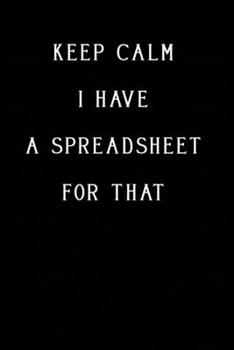 KEEP CALM
I HAVE
A SPREADSHEET
FOR THAT